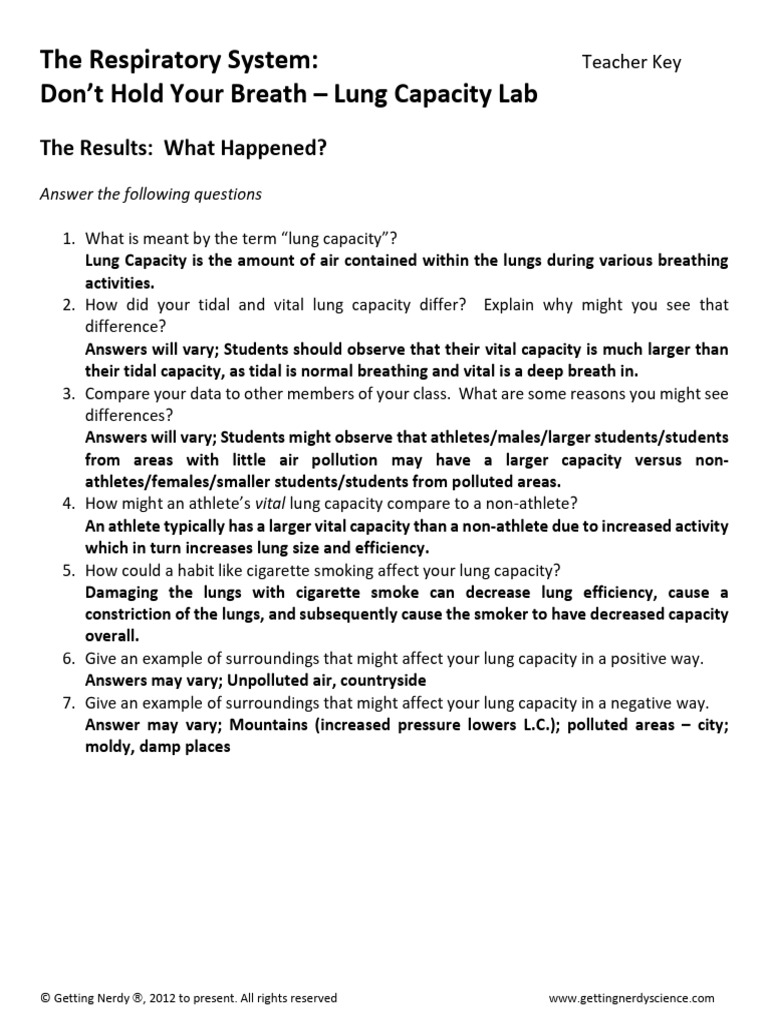 The Respiratory System:
Don't Hold Your Breath – Lung Capacity Lab

Teacher Key

The Results: What Happened?

Answer the following questions

1. What is meant by the term "lung capacity"?
Lung Capacity is the amount of air contained within the lungs during various breathing activities.
2. How did your tidal and vital lung capacity differ? Explain why might you see that difference?
Answers will vary; Students should observe that their vital capacity is much larger than their tidal capacity, as tidal is normal breathing and vital is a deep breath in.
3. Compare your data to other members of your class. What are some reasons you might see differences?
Answers will vary; Students might observe that athletes/males/larger students/students from areas with little air pollution may have a larger capacity versus non-athletes/females/smaller students/students from polluted areas.
4. How might an athlete's vital lung capacity compare to a non-athlete?
An athlete typically has a larger vital capacity than a non-athlete due to increased activity which in turn increases lung size and efficiency.
5. How could a habit like cigarette smoking affect your lung capacity?
Damaging the lungs with cigarette smoke can decrease lung efficiency, cause a constriction of the lungs, and subsequently cause the smoker to have decreased capacity overall.
6. Give an example of surroundings that might affect your lung capacity in a positive way.
Answers may vary; Unpolluted air, countryside
7. Give an example of surroundings that might affect your lung capacity in a negative way.
Answer may vary; Mountains (increased pressure lowers L.C.); polluted areas – city; moldy, damp places

© Getting Nerdy ®, 2012 to present. All rights reserved

www.gettingnerdyscience.com